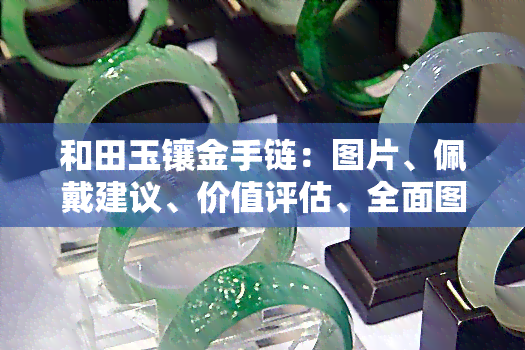 和田玉镶金手链：图片、佩戴建议、价值评估、全面图